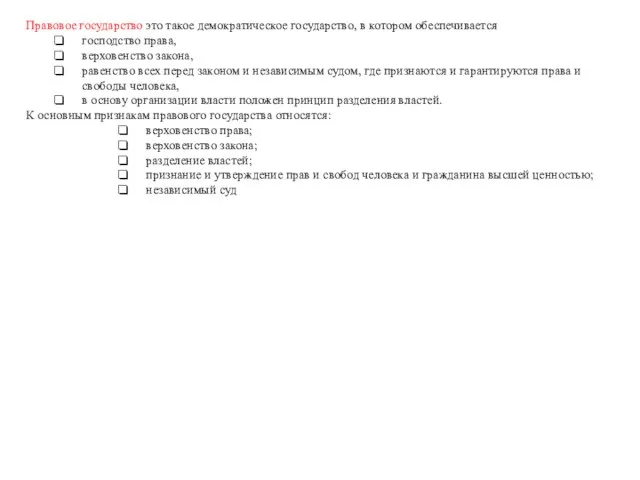 Правовое государство это такое демократическое государство, в котором обеспечивается

❑ господство права,
❑ верховенство закона,
❑ равенство всех перед законом и независимым судом, где признаются и гарантируются права и свободы человека,
❑ в основу организации власти положен принцип разделения властей.

К основным признакам правового государства относятся:

❑ верховенство права;
❑ верховенство закона;
❑ разделение властей;
❑ признание и утверждение прав и свобод человека и гражданина высшей ценностью;
❑ независимый суд